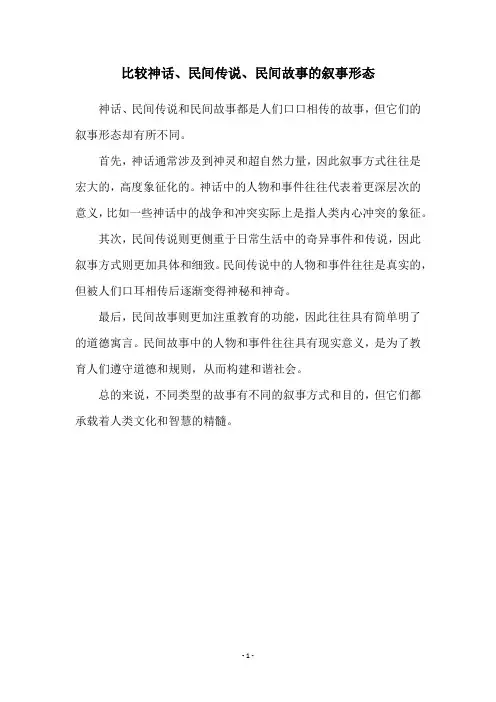 比较神话、民间传说、民间故事的叙事形态

神话、民间传说和民间故事都是人们口口相传的故事，但它们的叙事形态却有所不同。

首先，神话通常涉及到神灵和超自然力量，因此叙事方式往往是宏大的，高度象征化的。神话中的人物和事件往往代表着更深层次的意义，比如一些神话中的战争和冲突实际上是指人类内心冲突的象征。

其次，民间传说则更侧重于日常生活中的奇异事件和传说，因此叙事方式则更加具体和细致。民间传说中的人物和事件往往是真实的，但被人们口耳相传后逐渐变得神秘和神奇。

最后，民间故事则更加注重教育的功能，因此往往具有简单明了的道德寓言。民间故事中的人物和事件往往具有现实意义，是为了教育人们遵守道德和规则，从而构建和谐社会。

总的来说，不同类型的故事有不同的叙事方式和目的，但它们都承载着人类文化和智慧的精髓。

- 1 -